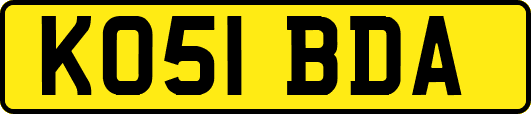 KO51 BDA